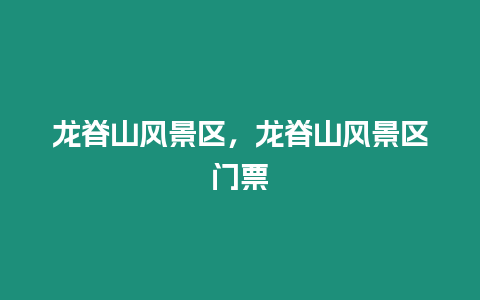 龙脊山风景区，龙脊山风景区门票